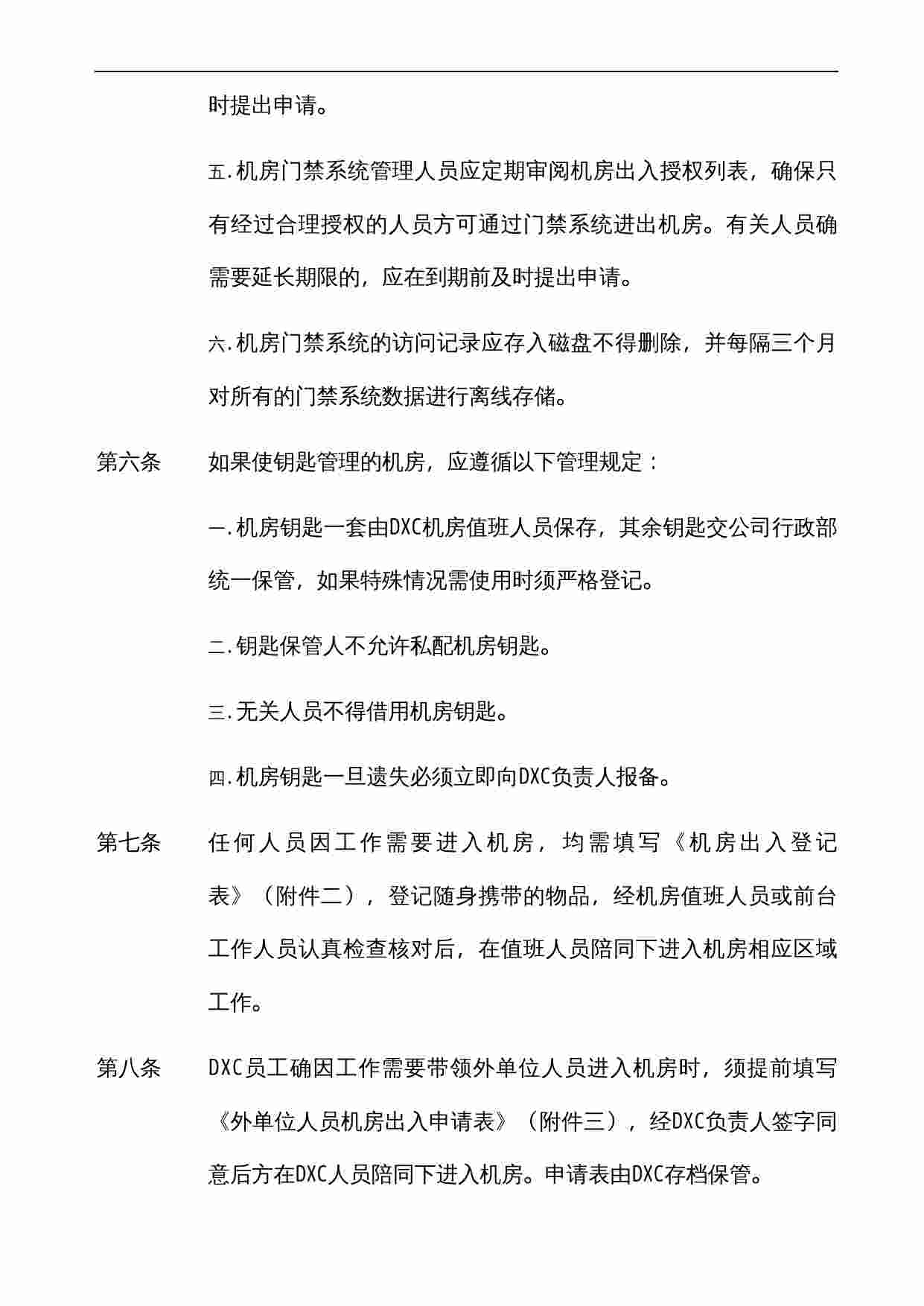 时提出申请。

五.机房门禁系统管理人员应定期审阅机房出入授权列表，确保只有经过合理授权的人员方可通过门禁系统进出机房。有关人员确需要延长期限的，应在到期前及时提出申请。

六.机房门禁系统的访问记录应存入磁盘不得删除，并每隔三个月对所有的门禁系统数据进行离线存储。

第六条　如果使钥匙管理的机房，应遵循以下管理规定：

一.机房钥匙一套由DXC机房值班人员保存，其余钥匙交公司行政部统一保管，如果特殊情况需使用时须严格登记。

二.钥匙保管人不允许私配机房钥匙。

三.无关人员不得借用机房钥匙。

四.机房钥匙一旦遗失必须立即向DXC负责人报备。

第七条　任何人员因工作需要进入机房，均需填写《机房出入登记表》（附件二），登记随身携带的物品，经机房值班人员或前台工作人员认真检查核对后，在值班人员陪同下进入机房相应区域工作。

第八条　DXC员工确因工作需要带领外单位人员进入机房时，须提前填写《外单位人员机房出入申请表》（附件三），经DXC负责人签字同意后方在DXC人员陪同下进入机房。申请表由DXC存档保管。